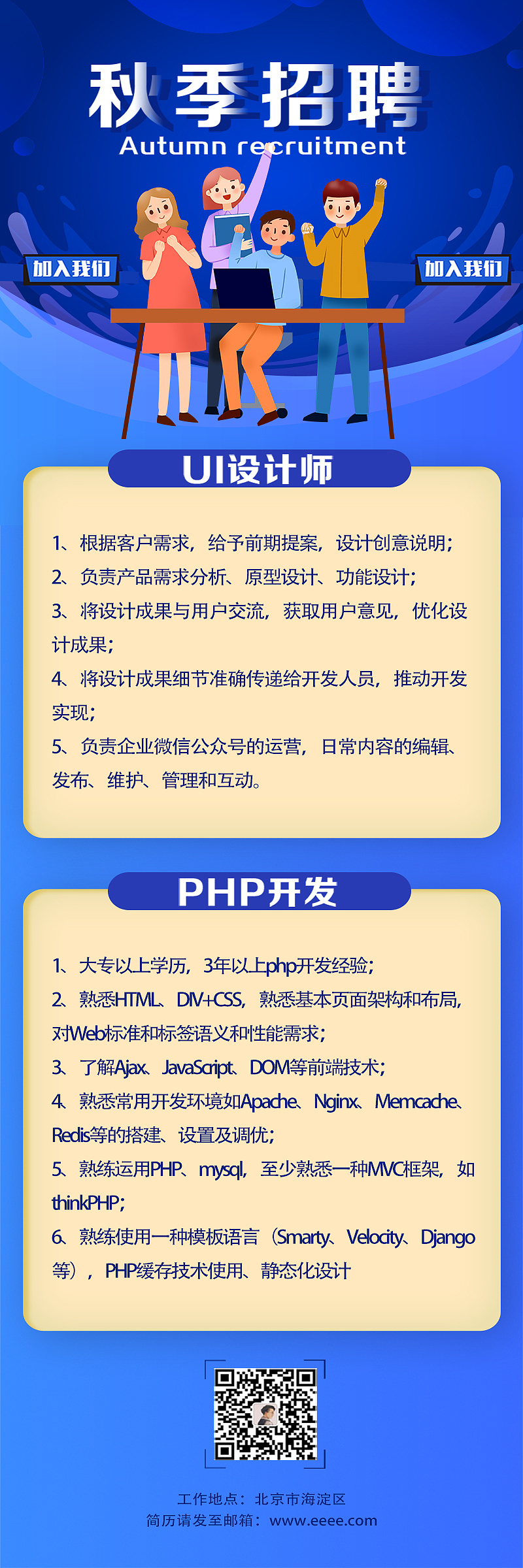 秋季招聘
Autumn recruitment

加入我们

加入我们

UI设计师

1、根据客户需求，给予前期提案，设计创意说明；
2、负责产品需求分析、原型设计、功能设计；
3、将设计成果与用户交流，获取用户意见，优化设计成果；
4、将设计成果细节准确传递给开发人员，推动开发实现；
5、负责企业微信公众号的运营，日常内容的编辑、发布、维护、管理和互动。

PHP开发

1、大专以上学历，3年以上php开发经验；
2、熟悉HTML、DIV+CSS，熟悉基本页面架构和布局，对Web标准和标签语义和性能需求；
3、了解Ajax、JavaScript、DOM等前端技术；
4、熟悉常用开发环境如Apache、Nginx、Memcache、Redis等的搭建、设置及调优；
5、熟练运用PHP、mysql，至少熟悉一种MVC框架，如thinkPHP；
6、熟练使用一种模板语言（Smarty、Velocity、Django等），PHP缓存技术使用、静态化设计

工作地点：北京市海淀区
简历请发至邮箱：www.eeee.com